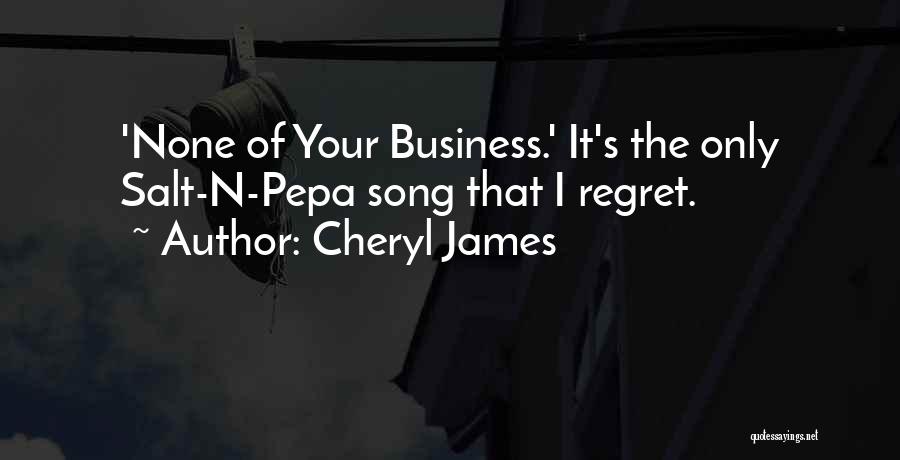 'None of Your Business.' It's the only Salt-N-Pepa song that I regret.

~ Author: Cheryl James

quotessayings.net